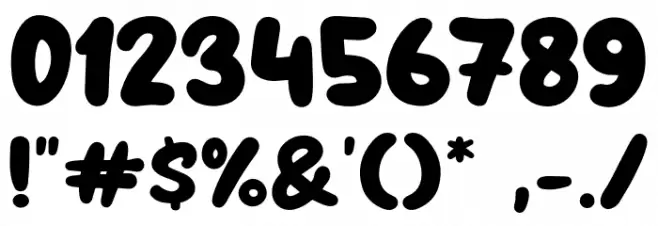 0123456789

!"#$%&'()* ,-./